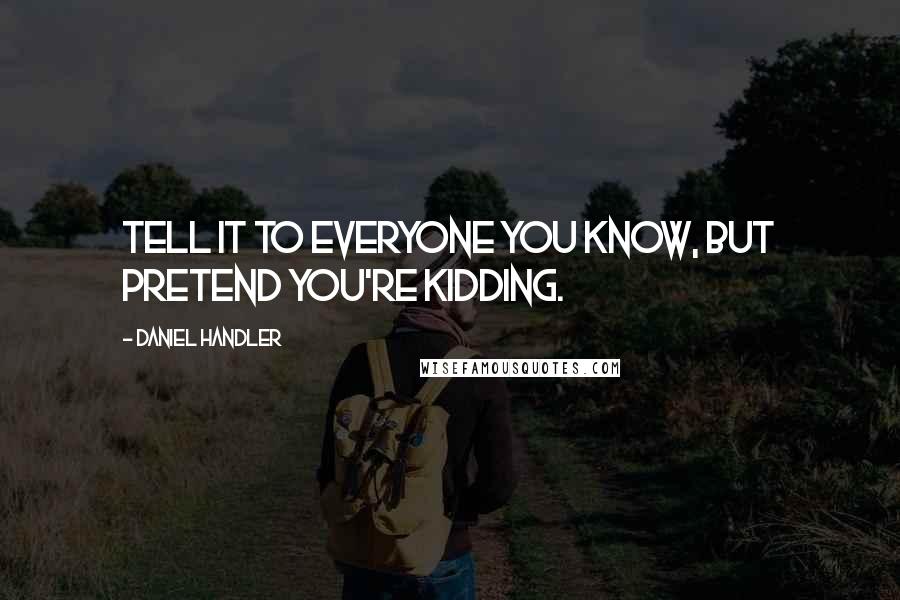 TELL IT TO EVERYONE YOU KNOW, BUT PRETEND YOU'RE KIDDING.

- DANIEL HANDLER

WISEFAMOUSQUOTES.COM